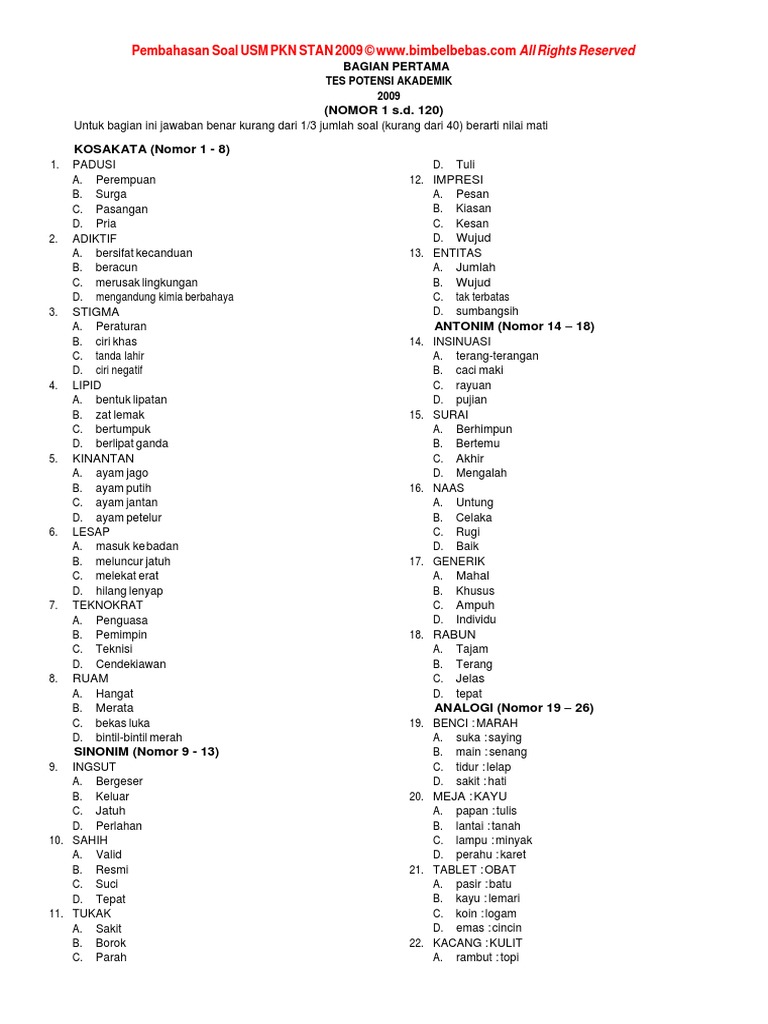 Pembahasan Soal USM PKN STAN 2009 © www.bimbelbebas.com All Rights Reserved

BAGIAN PERTAMA
TES POTENSI AKADEMIK
2009
(NOMOR 1 s.d. 120)

Untuk bagian ini jawaban benar kurang dari 1/3 jumlah soal (kurang dari 40) berarti nilai mati

KOSAKATA (Nomor 1 - 8)

1. PADUSI
A. Perempuan
B. Surga
C. Pasangan
D. Pria

2. ADIKTIF
A. bersifat kecanduan
B. beracun
C. merusak lingkungan
D. mengandung kimia berbahaya

3. STIGMA
A. Peraturan
B. ciri khas
C. tanda lahir
D. ciri negatif

4. LIPID
A. bentuk lipatan
B. zat lemak
C. bertumpuk
D. berlipat ganda

5. KINANTAN
A. ayam jago
B. ayam putih
C. ayam jantan
D. ayam petelur

6. LESAP
A. masuk kebadan
B. meluncur jatuh
C. melekat erat
D. hilang lenyap

7. TEKNOKRAT
A. Penguasa
B. Pemimpin
C. Teknisi
D. Cendekiawan

8. RUAM
A. Hangat
B. Merata
C. bekas luka
D. bintil-bintil merah

SINONIM (Nomor 9 - 13)

9. INGSUT
A. Bergeser
B. Keluar
C. Jatuh
D. Perlahan

10. SAHIH
A. Valid
B. Resmi
C. Suci
D. Tepat

11. TUKAK
A. Sakit
B. Borok
C. Parah
D. Tuli

12. IMPRESI
A. Pesan
B. Kiasan
C. Kesan
D. Wujud

13. ENTITAS
A. Jumlah
B. Wujud
C. tak terbatas
D. sumbangsih

ANTONIM (Nomor 14 – 18)

14. INSINUASI
A. terang-terangan
B. caci maki
C. rayuan
D. pujian

15. SURAI
A. Berhimpun
B. Bertemu
C. Akhir
D. Mengalah

16. NAAS
A. Untung
B. Celaka
C. Rugi
D. Baik

17. GENERIK
A. Mahal
B. Khusus
C. Ampuh
D. Individu

18. RABUN
A. Tajam
B. Terang
C. Jelas
D. tepat

ANALOGI (Nomor 19 – 26)

19. BENCI : MARAH
A. suka : saying
B. main : senang
C. tidur : lelap
D. sakit : hati

20. MEJA : KAYU
A. papan : tulis
B. lantai : tanah
C. lampu : minyak
D. perahu : karet

21. TABLET : OBAT
A. pasir : batu
B. kayu : lemari
C. koin : logam
D. emas : cincin

22. KACANG : KULIT
A. rambut : topi